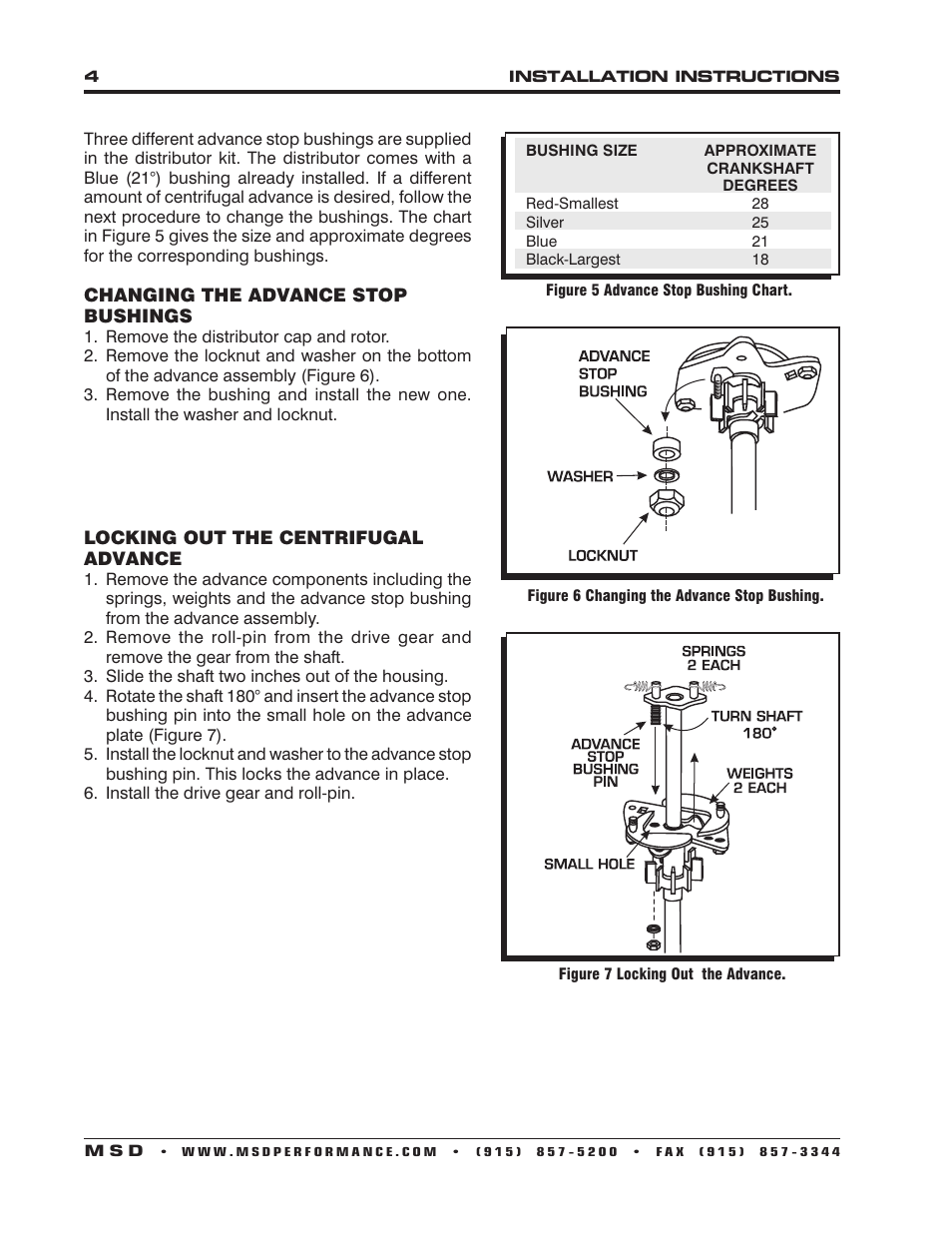 4 INSTALLATION INSTRUCTIONS

Three different advance stop bushings are supplied in the distributor kit. The distributor comes with a Blue (21°) bushing already installed. If a different amount of centrifugal advance is desired, follow the next procedure to change the bushings. The chart in Figure 5 gives the size and approximate degrees for the corresponding bushings.

CHANGING THE ADVANCE STOP BUSHINGS
1. Remove the distributor cap and rotor.
2. Remove the locknut and washer on the bottom of the advance assembly (Figure 6).
3. Remove the bushing and install the new one. Install the washer and locknut.

LOCKING OUT THE CENTRIFUGAL ADVANCE
1. Remove the advance components including the springs, weights and the advance stop bushing from the advance assembly.
2. Remove the roll-pin from the drive gear and remove the gear from the shaft.
3. Slide the shaft two inches out of the housing.
4. Rotate the shaft 180° and insert the advance stop bushing pin into the small hole on the advance plate (Figure 7).
5. Install the locknut and washer to the advance stop bushing pin. This locks the advance in place.
6. Install the drive gear and roll-pin.

| BUSHING SIZE | APPROXIMATE CRANKSHAFT DEGREES |
|---|---|
| Red-Smallest | 28 |
| Silver | 25 |
| Blue | 21 |
| Black-Largest | 18 |

Figure 5 Advance Stop Bushing Chart.

ADVANCE STOP BUSHING
WASHER
LOCKNUT

Figure 6 Changing the Advance Stop Bushing.

SPRINGS 2 EACH
TURN SHAFT 180°
ADVANCE STOP BUSHING PIN
WEIGHTS 2 EACH
SMALL HOLE

Figure 7 Locking Out the Advance.

MSD • WWW.MSDPERFORMANCE.COM • (915) 857-5200 • FAX (915) 857-3344